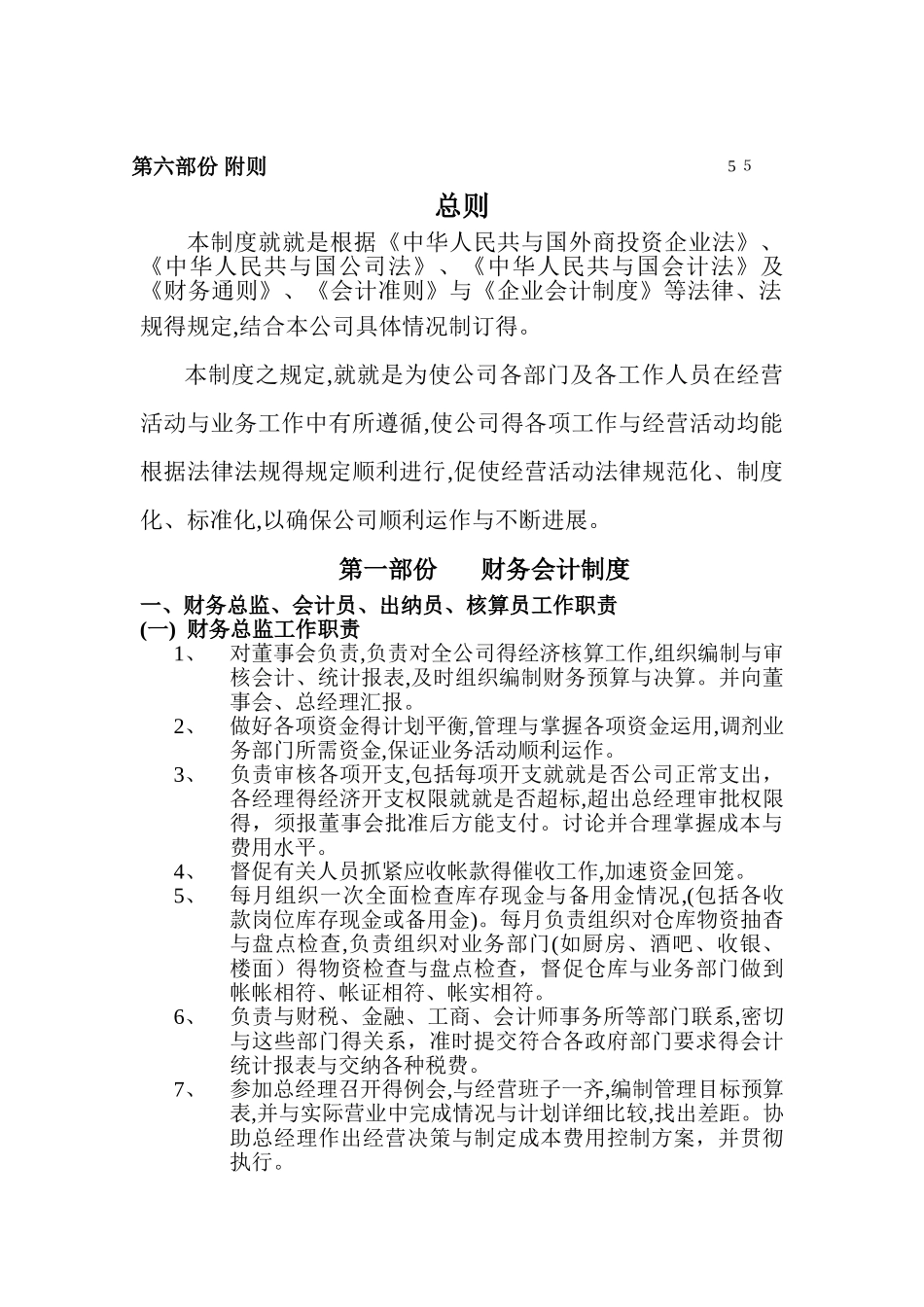 第六部份 附则 55

总则

本制度就就是根据《中华人民共与国外商投资企业法》、《中华人民共与国公司法》、《中华人民共与国会计法》及《财务通则》、《会计准则》与《企业会计制度》等法律、法规得规定,结合本公司具体情况制订得。

本制度之规定,就就是为使公司各部门及各工作人员在经营活动与业务工作中有所遵循,使公司得各项工作与经营活动均能根据法律法规得规定顺利进行,促使经营活动法律规范化、制度化、标准化,以确保公司顺利运作与不断进展。

第一部份 财务会计制度

一、财务总监、会计员、出纳员、核算员工作职责
(一) 财务总监工作职责
1、 对董事会负责,负责对全公司得经济核算工作,组织编制与审核会计、统计报表,及时组织编制财务预算与决算。并向董事会、总经理汇报。
2、 做好各项资金得计划平衡,管理与掌握各项资金运用,调剂业务部门所需资金,保证业务活动顺利运作。
3、 负责审核各项开支,包括每项开支就就是否公司正常支出,各经理得经济开支权限就就是否超标,超出总经理审批权限得,须报董事会批准后方能支付。讨论并合理掌握成本与费用水平。
4、 督促有关人员抓紧应收帐款得催收工作,加速资金回笼。
5、 每月组织一次全面检查库存现金与备用金情况,(包括各收款岗位库存现金或备用金)。每月负责组织对仓库物资抽查与盘点检查,负责组织对业务部门(如厨房、酒吧、收银、楼面）得物资检查与盘点检查，督促仓库与业务部门做到帐帐相符、帐证相符、帐实相符。
6、 负责与财税、金融、工商、会计师事务所等部门联系,密切与这些部门得关系，准时提交符合各政府部门要求得会计统计报表与交纳各种税费。
7、 参加总经理召开得例会,与经营班子一齐,编制管理目标预算表,并与实际营业中完成情况与计划详细比较,找出差距。协助总经理作出经营决策与制定成本费用控制方案，并贯彻执行。